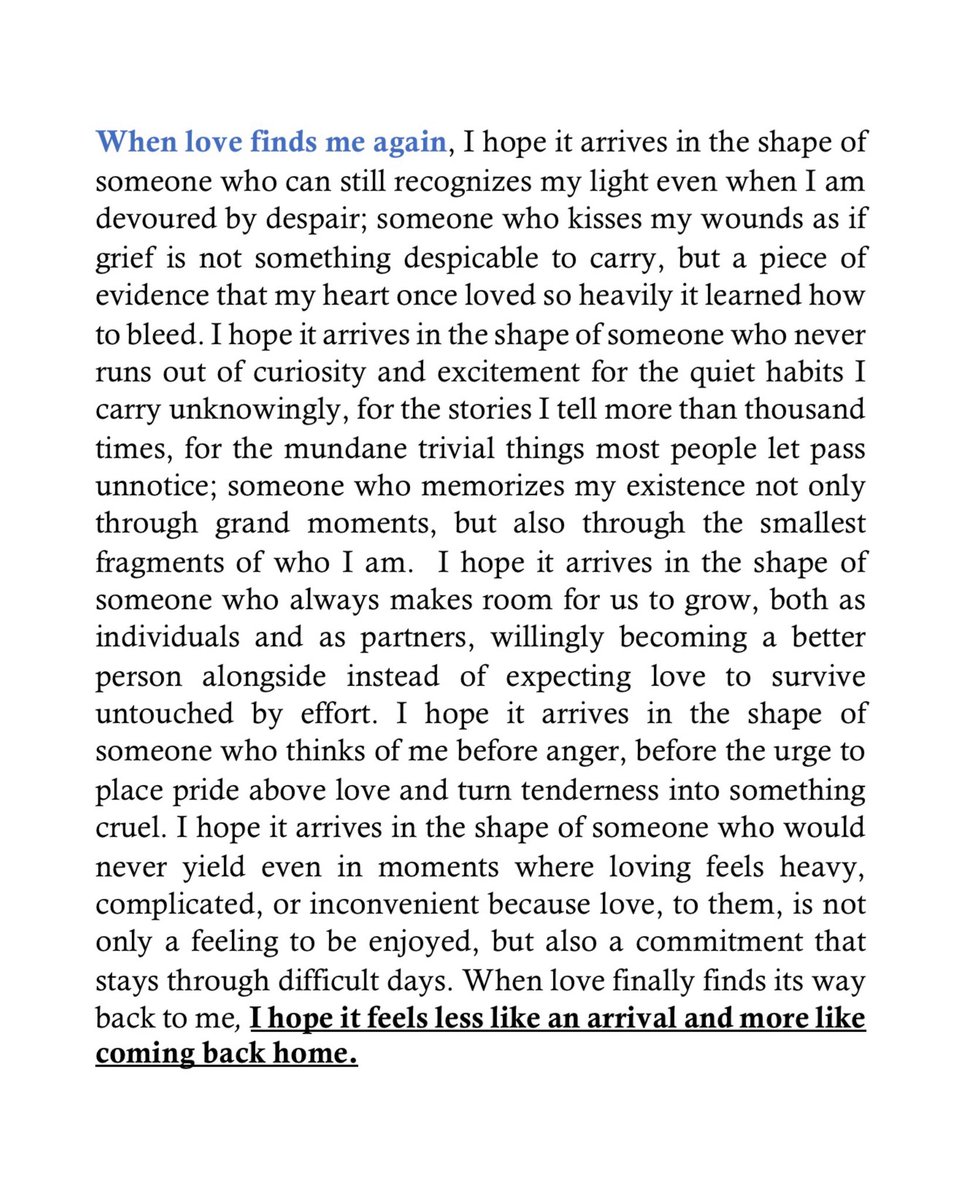 When love finds me again, I hope it arrives in the shape of someone who can still recognizes my light even when I am devoured by despair; someone who kisses my wounds as if grief is not something despicable to carry, but a piece of evidence that my heart once loved so heavily it learned how to bleed. I hope it arrives in the shape of someone who never runs out of curiosity and excitement for the quiet habits I carry unknowingly, for the stories I tell more than thousand times, for the mundane trivial things most people let pass unnotice; someone who memorizes my existence not only through grand moments, but also through the smallest fragments of who I am. I hope it arrives in the shape of someone who always makes room for us to grow, both as individuals and as partners, willingly becoming a better person alongside instead of expecting love to survive untouched by effort. I hope it arrives in the shape of someone who thinks of me before anger, before the urge to place pride above love and turn tenderness into something cruel. I hope it arrives in the shape of someone who would never yield even in moments where loving feels heavy, complicated, or inconvenient because love, to them, is not only a feeling to be enjoyed, but also a commitment that stays through difficult days. When love finally finds its way back to me, I hope it feels less like an arrival and more like coming back home.